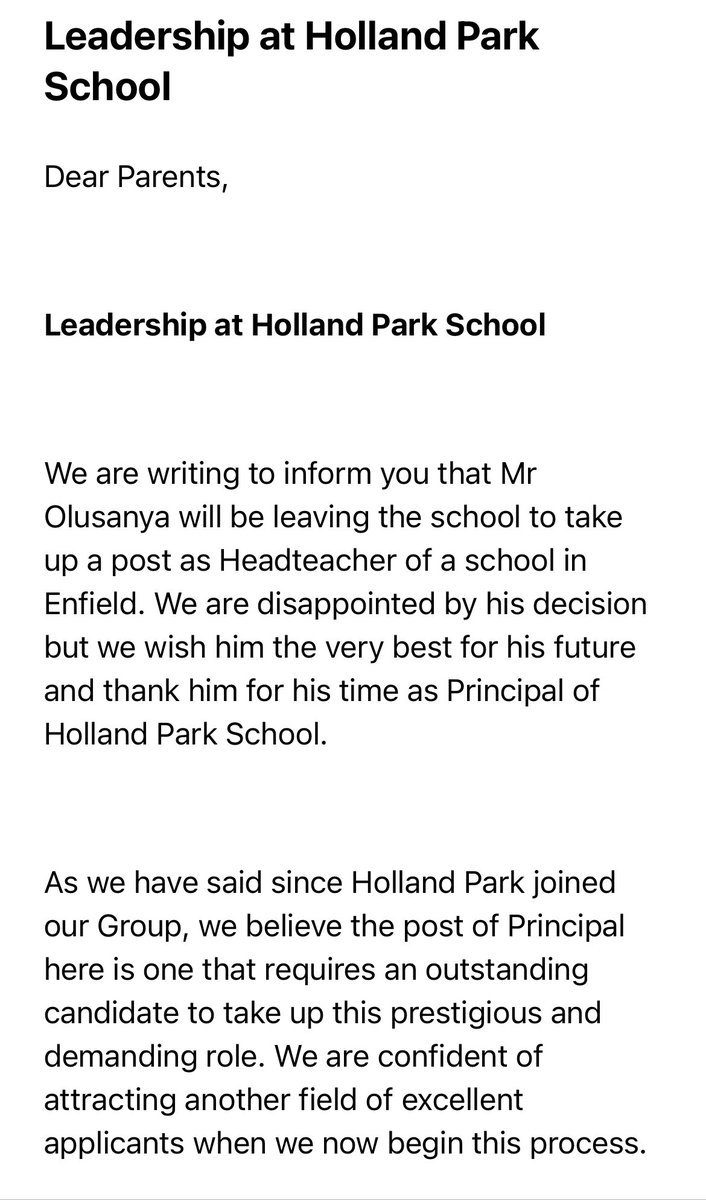 Leadership at Holland Park School

Dear Parents,

Leadership at Holland Park School

We are writing to inform you that Mr Olusanya will be leaving the school to take up a post as Headteacher of a school in Enfield. We are disappointed by his decision but we wish him the very best for his future and thank him for his time as Principal of Holland Park School.

As we have said since Holland Park joined our Group, we believe the post of Principal here is one that requires an outstanding candidate to take up this prestigious and demanding role. We are confident of attracting another field of excellent applicants when we now begin this process.